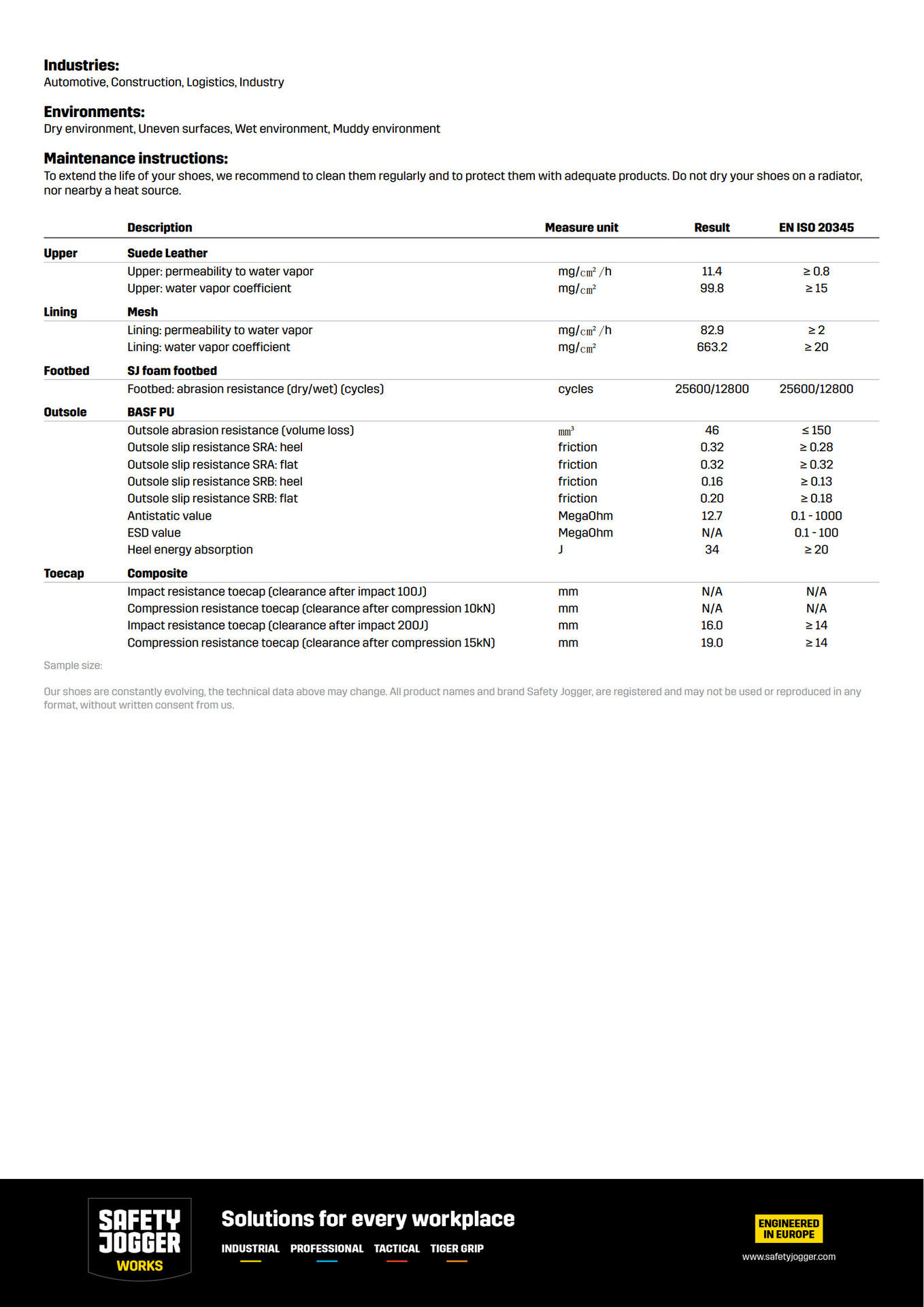 **Industries:**
Automotive, Construction, Logistics, Industry

**Environments:**
Dry environment, Uneven surfaces, Wet environment, Muddy environment

**Maintenance instructions:**
To extend the life of your shoes, we recommend to clean them regularly and to protect them with adequate products. Do not dry your shoes on a radiator, nor nearby a heat source.

| | Description | Measure unit | Result | EN ISO 20345 |
|---|---|---|---|---|
| Upper | Suede Leather | | | |
| | Upper: permeability to water vapor | mg/$cm^2$/h | 11.4 | ≥ 0.8 |
| | Upper: water vapor coefficient | mg/$cm^2$ | 99.8 | ≥ 15 |
| Lining | Mesh | | | |
| | Lining: permeability to water vapor | mg/$cm^2$/h | 82.9 | ≥ 2 |
| | Lining: water vapor coefficient | mg/$cm^2$ | 663.2 | ≥ 20 |
| Footbed | SJ foam footbed | | | |
| | Footbed: abrasion resistance (dry/wet) (cycles) | cycles | 25600/12800 | 25600/12800 |
| Outsole | BASF PU | | | |
| | Outsole abrasion resistance (volume loss) | $mm^3$ | 46 | ≤ 150 |
| | Outsole slip resistance SRA: heel | friction | 0.32 | ≥ 0.28 |
| | Outsole slip resistance SRA: flat | friction | 0.32 | ≥ 0.32 |
| | Outsole slip resistance SRB: heel | friction | 0.16 | ≥ 0.13 |
| | Outsole slip resistance SRB: flat | friction | 0.20 | ≥ 0.18 |
| | Antistatic value | MegaOhm | 12.7 | 0.1 - 1000 |
| | ESD value | MegaOhm | N/A | 0.1 - 100 |
| | Heel energy absorption | J | 34 | ≥ 20 |
| Toecap | Composite | | | |
| | Impact resistance toecap (clearance after impact 100J) | mm | N/A | N/A |
| | Compression resistance toecap (clearance after compression 10kN) | mm | N/A | N/A |
| | Impact resistance toecap (clearance after impact 200J) | mm | 16.0 | ≥ 14 |
| | Compression resistance toecap (clearance after compression 15kN) | mm | 19.0 | ≥ 14 |

Sample size:

Our shoes are constantly evolving, the technical data above may change. All product names and brand Safety Jogger, are registered and may not be used or reproduced in any format, without written consent from us.

SAFETY JOGGER WORKS

Solutions for every workplace

INDUSTRIAL PROFESSIONAL TACTICAL TIGER GRIP

ENGINEERED IN EUROPE

www.safetyjogger.com